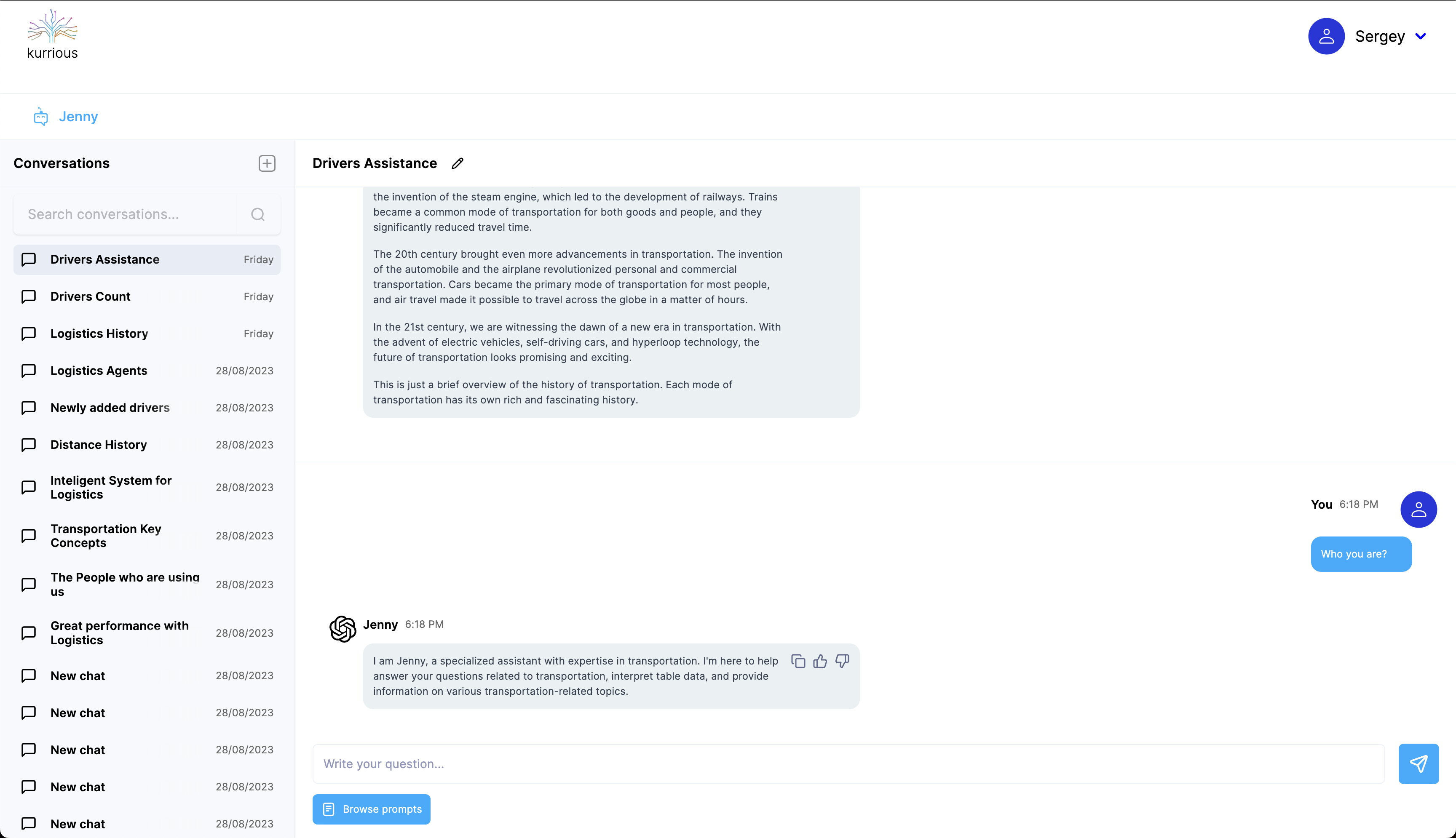 kurrious

Sergey

Jenny

Conversations

Search conversations...

Drivers Assistance Friday
Drivers Count Friday
Logistics History Friday
Logistics Agents 28/08/2023
Newly added drivers 28/08/2023
Distance History 28/08/2023
Inteligent System for Logistics 28/08/2023
Transportation Key Concepts 28/08/2023
The People who are using us 28/08/2023
Great performance with Logistics 28/08/2023
New chat 28/08/2023
New chat 28/08/2023
New chat 28/08/2023
New chat 28/08/2023
New chat 28/08/2023

Drivers Assistance

the invention of the steam engine, which led to the development of railways. Trains became a common mode of transportation for both goods and people, and they significantly reduced travel time.

The 20th century brought even more advancements in transportation. The invention of the automobile and the airplane revolutionized personal and commercial transportation. Cars became the primary mode of transportation for most people, and air travel made it possible to travel across the globe in a matter of hours.

In the 21st century, we are witnessing the dawn of a new era in transportation. With the advent of electric vehicles, self-driving cars, and hyperloop technology, the future of transportation looks promising and exciting.

This is just a brief overview of the history of transportation. Each mode of transportation has its own rich and fascinating history.

You 6:18 PM

Who you are?

Jenny 6:18 PM

I am Jenny, a specialized assistant with expertise in transportation. I'm here to help answer your questions related to transportation, interpret table data, and provide information on various transportation-related topics.

Write your question...

Browse prompts